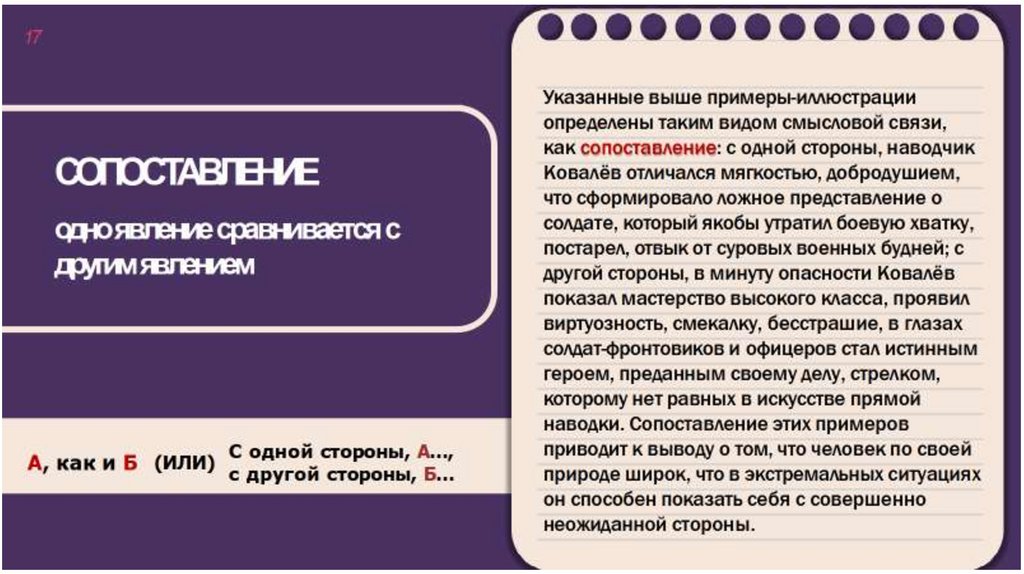 17

СОПОСТАВЛЕНИЕ

одно явление сравнивается с другим явлением

А, как и Б (ИЛИ) С одной стороны, А..., с другой стороны, Б...

Указанные выше примеры-иллюстрации определены таким видом смысловой связи, как сопоставление: с одной стороны, наводчик Ковалёв отличался мягкостью, добродушием, что сформировало ложное представление о солдате, который якобы утратил боевую хватку, постарел, отвык от суровых военных будней; с другой стороны, в минуту опасности Ковалёв показал мастерство высокого класса, проявил виртуозность, смекалку, бесстрашие, в глазах солдат-фронтовиков и офицеров стал истинным героем, преданным своему делу, стрелком, которому нет равных в искусстве прямой наводки. Сопоставление этих примеров приводит к выводу о том, что человек по своей природе широк, что в экстремальных ситуациях он способен показать себя с совершенно неожиданной стороны.